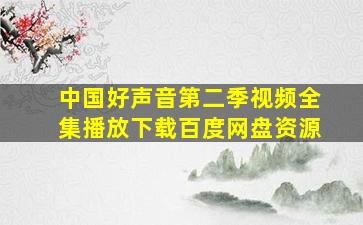 中国好声音第二季视频全集播放下载百度网盘资源